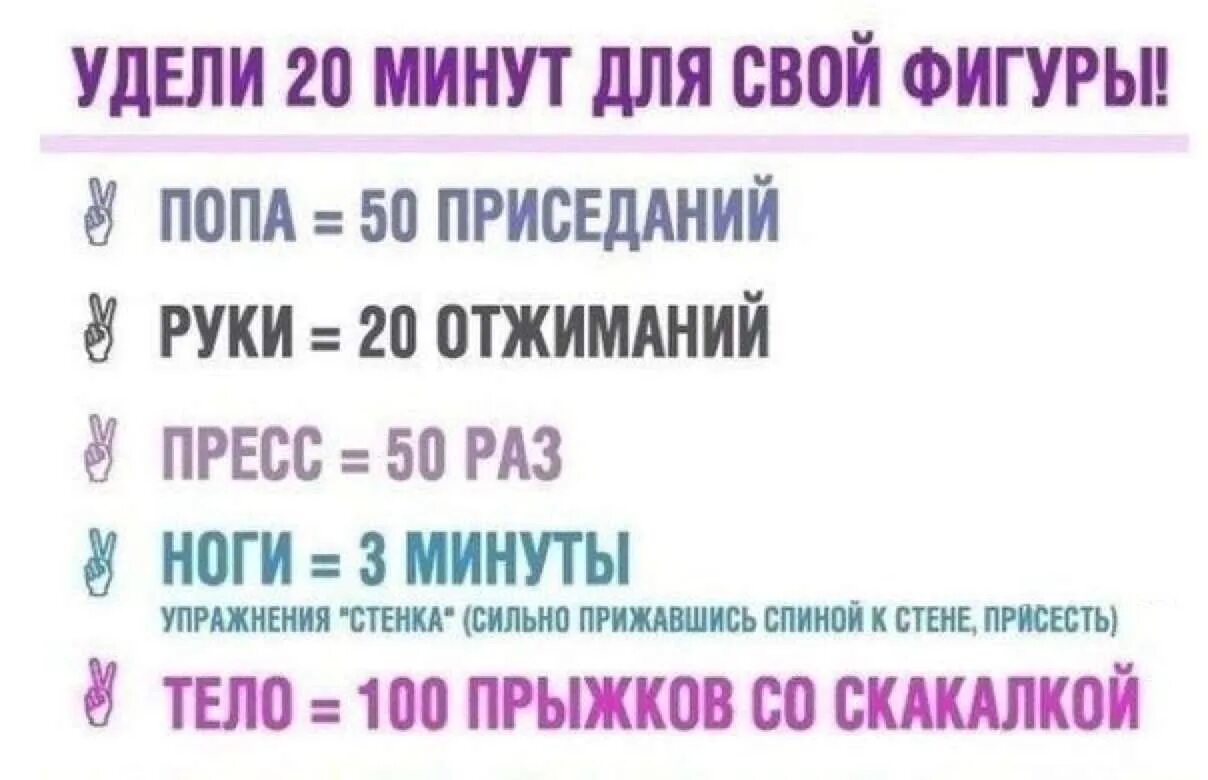 УДЕЛИ 20 МИНУТ ДЛЯ СВОЙ ФИГУРЫ!

ПОПА = 50 ПРИСЕДАНИЙ

РУКИ = 20 ОТЖИМАНИЙ

ПРЕСС = 50 РАЗ

НОГИ = 3 МИНУТЫ
УПРАЖНЕНИЯ "СТЕНКА" (СИЛЬНО ПРИЖАВШИСЬ СПИНОЙ К СТЕНЕ, ПРИСЕСТЬ)

ТЕЛО = 100 ПРЫЖКОВ СО СКАКАЛКОЙ